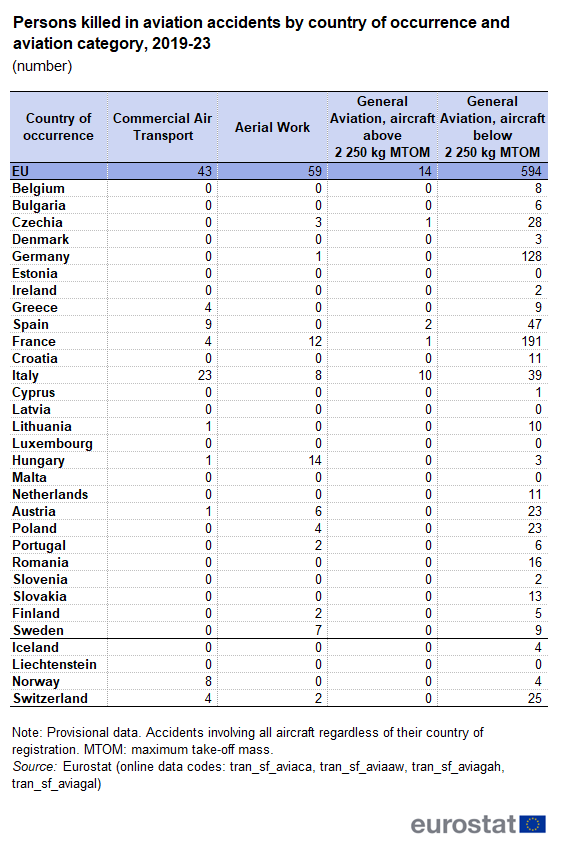 Persons killed in aviation accidents by country of occurrence and aviation category, 2019-23
(number)

| Country of occurrence | Commercial Air Transport | Aerial Work | General Aviation, aircraft above 2 250 kg MTOM | General Aviation, aircraft below 2 250 kg MTOM |
|---|---|---|---|---|
| EU | 43 | 59 | 14 | 594 |
| Belgium | 0 | 0 | 0 | 8 |
| Bulgaria | 0 | 0 | 0 | 6 |
| Czechia | 0 | 3 | 1 | 28 |
| Denmark | 0 | 0 | 0 | 3 |
| Germany | 0 | 1 | 0 | 128 |
| Estonia | 0 | 0 | 0 | 0 |
| Ireland | 0 | 0 | 0 | 2 |
| Greece | 4 | 0 | 0 | 9 |
| Spain | 9 | 0 | 2 | 47 |
| France | 4 | 12 | 1 | 191 |
| Croatia | 0 | 0 | 0 | 11 |
| Italy | 23 | 8 | 10 | 39 |
| Cyprus | 0 | 0 | 0 | 1 |
| Latvia | 0 | 0 | 0 | 0 |
| Lithuania | 1 | 0 | 0 | 10 |
| Luxembourg | 0 | 0 | 0 | 0 |
| Hungary | 1 | 14 | 0 | 3 |
| Malta | 0 | 0 | 0 | 0 |
| Netherlands | 0 | 0 | 0 | 11 |
| Austria | 1 | 6 | 0 | 23 |
| Poland | 0 | 4 | 0 | 23 |
| Portugal | 0 | 2 | 0 | 6 |
| Romania | 0 | 0 | 0 | 16 |
| Slovenia | 0 | 0 | 0 | 2 |
| Slovakia | 0 | 0 | 0 | 13 |
| Finland | 0 | 2 | 0 | 5 |
| Sweden | 0 | 7 | 0 | 9 |
| Iceland | 0 | 0 | 0 | 4 |
| Liechtenstein | 0 | 0 | 0 | 0 |
| Norway | 8 | 0 | 0 | 4 |
| Switzerland | 4 | 2 | 0 | 25 |

Note: Provisional data. Accidents involving all aircraft regardless of their country of registration. MTOM: maximum take-off mass.
Source: Eurostat (online data codes: tran_sf_aviaca, tran_sf_aviaaw, tran_sf_aviagah, tran_sf_aviagal)

eurostat